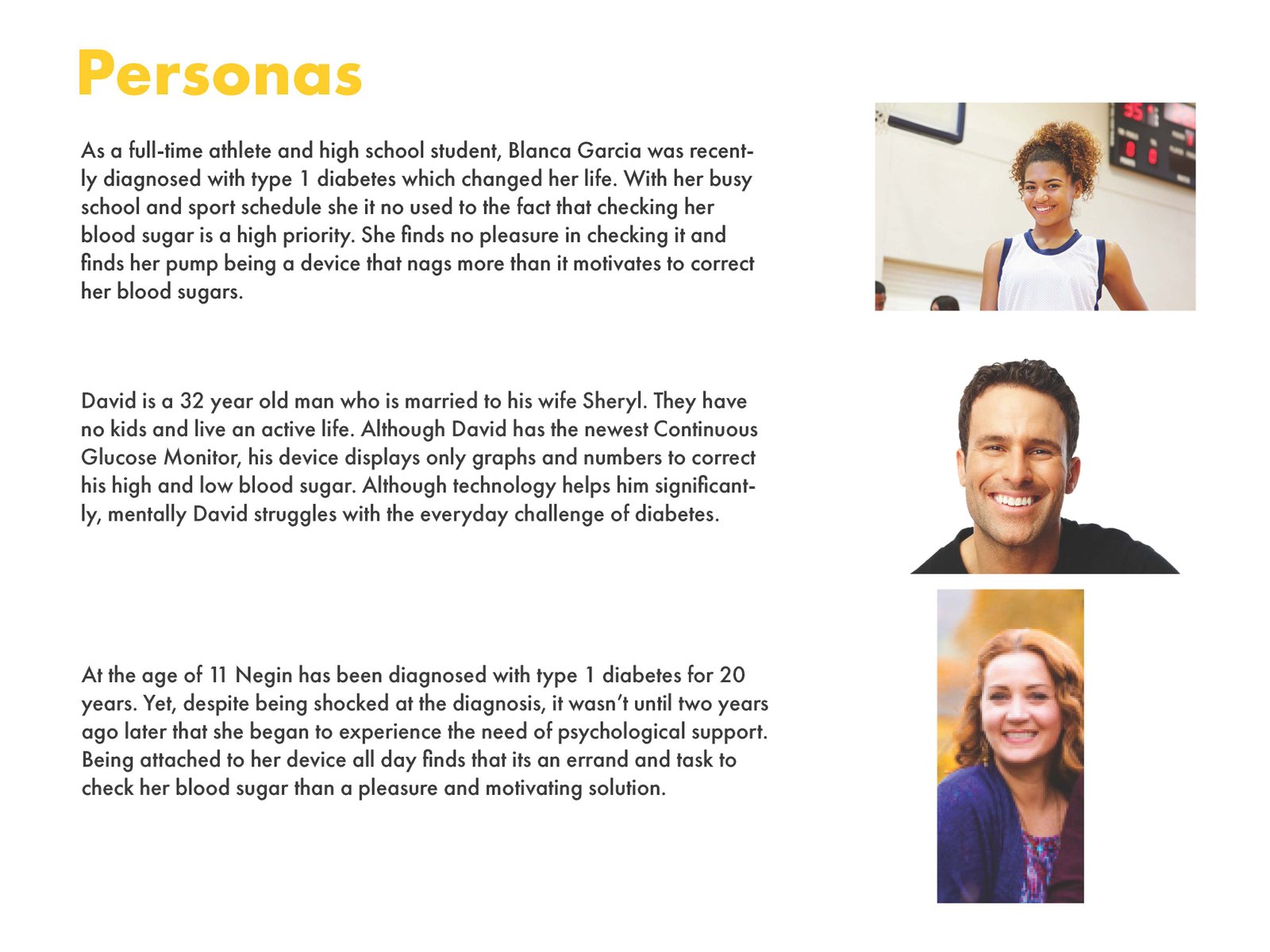 Personas

As a full-time athlete and high school student, Blanca Garcia was recently diagnosed with type 1 diabetes which changed her life. With her busy school and sport schedule she it no used to the fact that checking her blood sugar is a high priority. She finds no pleasure in checking it and finds her pump being a device that nags more than it motivates to correct her blood sugars.

David is a 32 year old man who is married to his wife Sheryl. They have no kids and live an active life. Although David has the newest Continuous Glucose Monitor, his device displays only graphs and numbers to correct his high and low blood sugar. Although technology helps him significantly, mentally David struggles with the everyday challenge of diabetes.

At the age of 11 Negin has been diagnosed with type 1 diabetes for 20 years. Yet, despite being shocked at the diagnosis, it wasn't until two years ago later that she began to experience the need of psychological support. Being attached to her device all day finds that its an errand and task to check her blood sugar than a pleasure and motivating solution.